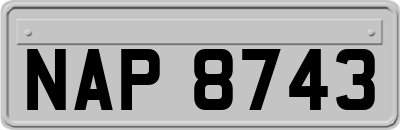 NAP 8743